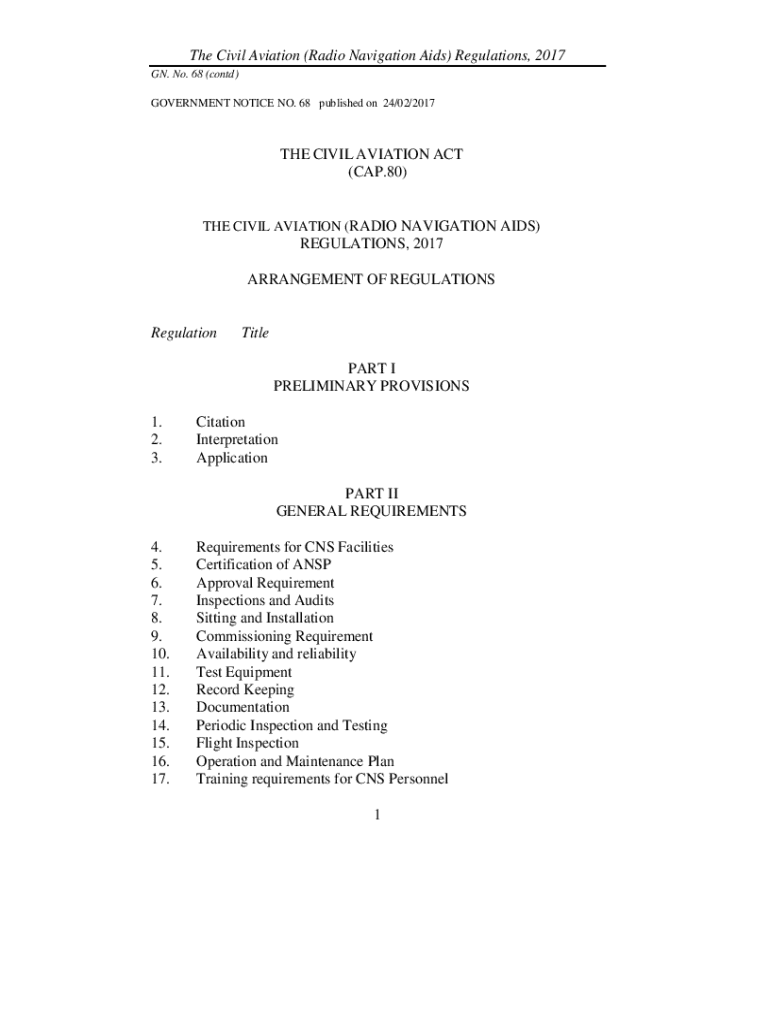 The Civil Aviation (Radio Navigation Aids) Regulations, 2017
GN. No. 68 (contd)

GOVERNMENT NOTICE NO. 68 published on 24/02/2017

THE CIVIL AVIATION ACT
(CAP.80)

THE CIVIL AVIATION (RADIO NAVIGATION AIDS)
REGULATIONS, 2017

ARRANGEMENT OF REGULATIONS

Regulation Title

PART I
PRELIMINARY PROVISIONS

1. Citation
2. Interpretation
3. Application

PART II
GENERAL REQUIREMENTS

4. Requirements for CNS Facilities
5. Certification of ANSP
6. Approval Requirement
7. Inspections and Audits
8. Sitting and Installation
9. Commissioning Requirement
10. Availability and reliability
11. Test Equipment
12. Record Keeping
13. Documentation
14. Periodic Inspection and Testing
15. Flight Inspection
16. Operation and Maintenance Plan
17. Training requirements for CNS Personnel

1